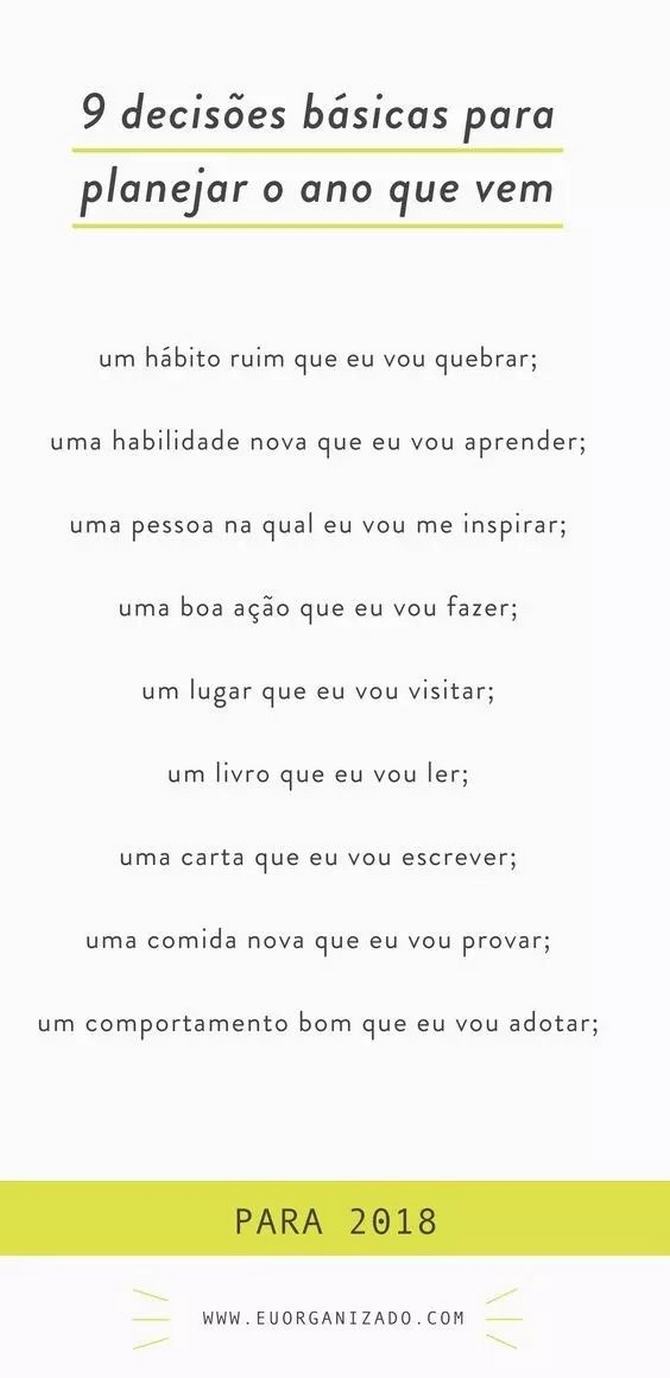 9 decisões básicas para planejar o ano que vem

um hábito ruim que eu vou quebrar;

uma habilidade nova que eu vou aprender;

uma pessoa na qual eu vou me inspirar;

uma boa ação que eu vou fazer;

um lugar que eu vou visitar;

um livro que eu vou ler;

uma carta que eu vou escrever;

uma comida nova que eu vou provar;

um comportamento bom que eu vou adotar;

PARA 2018

WWW.EUORGANIZADO.COM